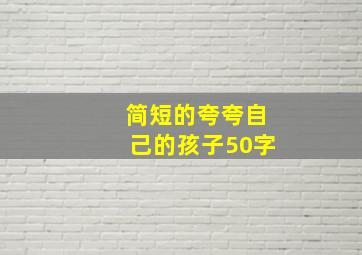 简短的夸夸自己的孩子50字